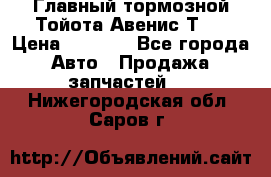 Главный тормозной Тойота Авенис Т
Цена Все города
Авто Продажа запчастей
Нижегородская обл
Саров г

http://Объявлений.сайт